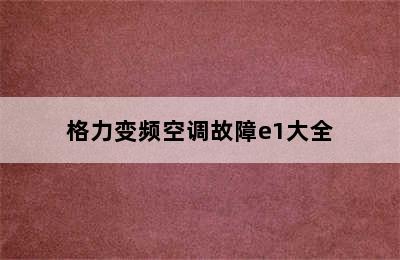 格力变频空调故障e1大全